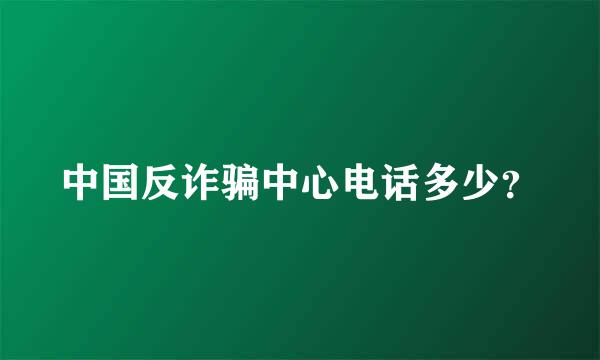 中国反诈骗中心电话多少?